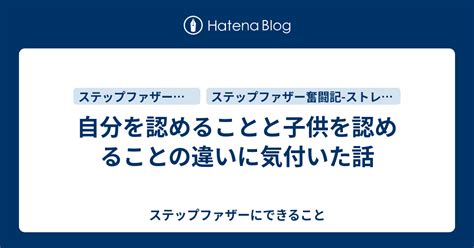 Hatena Blog

ステップファザー…

ステップファザー奮闘記-ストレ…

自分を認めることと子供を認めることの違いに気付いた話

ステップファザーにできること